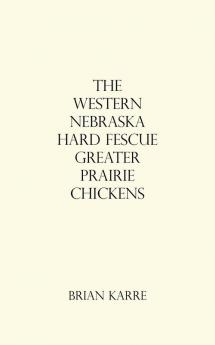 THE WESTERN NEBRASKA HARD FESCUE GREATER PRAIRIE CHICKENS

BRIAN KARRE